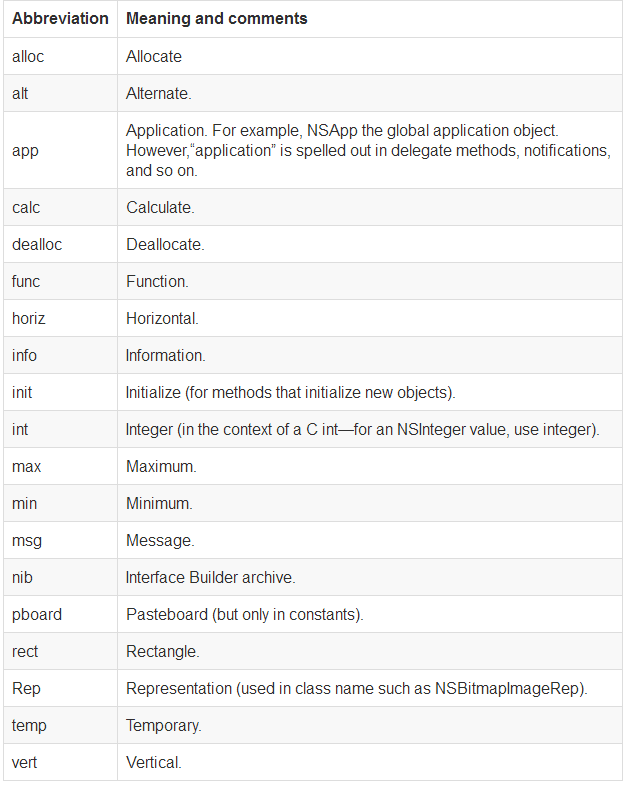 | Abbreviation | Meaning and comments |
|---|---|
| alloc | Allocate |
| alt | Alternate. |
| app | Application. For example, NSApp the global application object. However,“application” is spelled out in delegate methods, notifications, and so on. |
| calc | Calculate. |
| dealloc | Deallocate. |
| func | Function. |
| horiz | Horizontal. |
| info | Information. |
| init | Initialize (for methods that initialize new objects). |
| int | Integer (in the context of a C int—for an NSInteger value, use integer). |
| max | Maximum. |
| min | Minimum. |
| msg | Message. |
| nib | Interface Builder archive. |
| pboard | Pasteboard (but only in constants). |
| rect | Rectangle. |
| Rep | Representation (used in class name such as NSBitmapImageRep). |
| temp | Temporary. |
| vert | Vertical. |